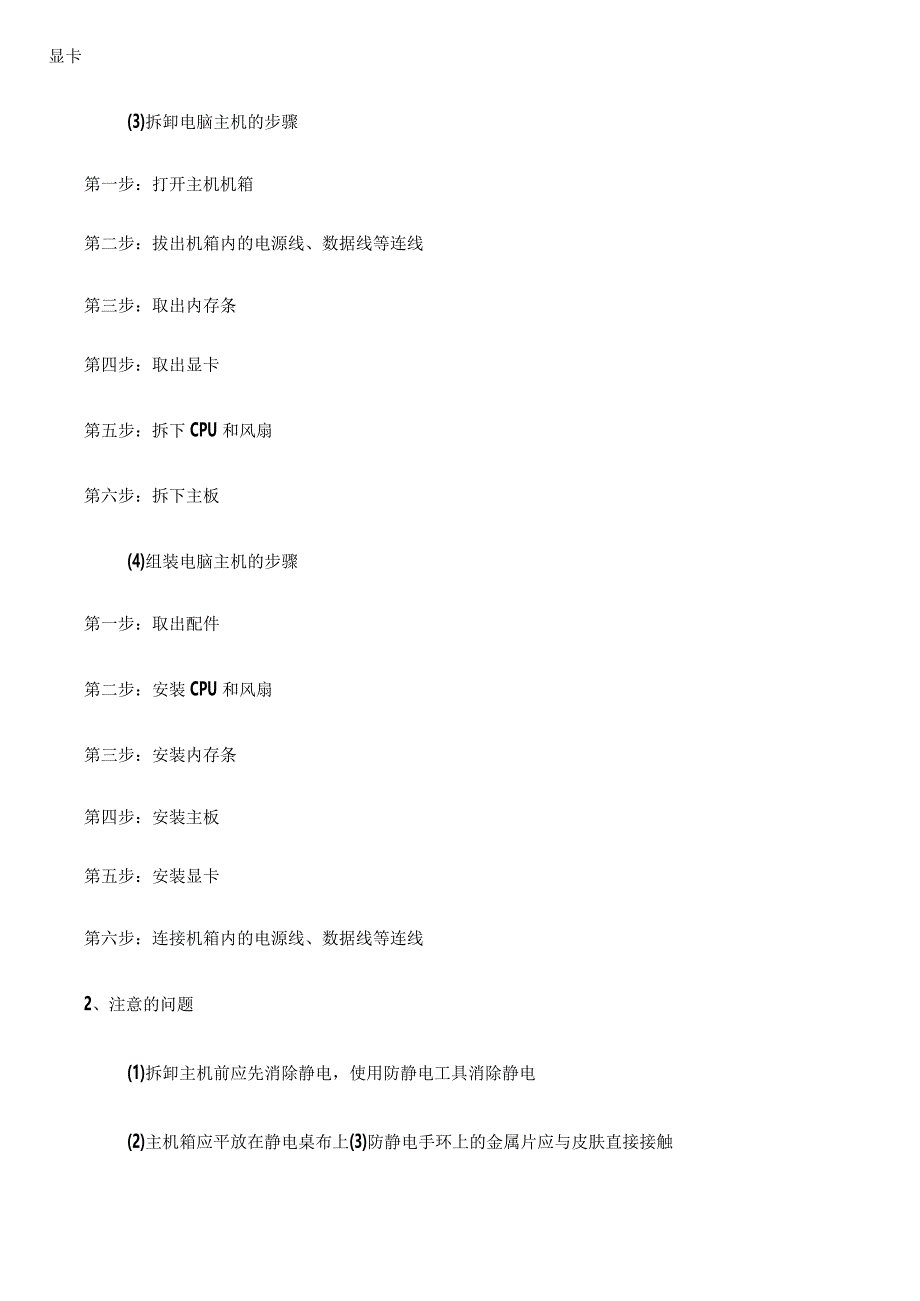 显卡

(3)拆卸电脑主机的步骤

第一步：打开主机机箱

第二步：拔出机箱内的电源线、数据线等连线

第三步：取出内存条

第四步：取出显卡

第五步：拆下 CPU 和风扇

第六步：拆下主板

(4)组装电脑主机的步骤

第一步：取出配件

第二步：安装 CPU 和风扇

第三步：安装内存条

第四步：安装主板

第五步：安装显卡

第六步：连接机箱内的电源线、数据线等连线

2、注意的问题

(1)拆卸主机前应先消除静电，使用防静电工具消除静电

(2)主机箱应平放在静电桌布上(3)防静电手环上的金属片应与皮肤直接接触